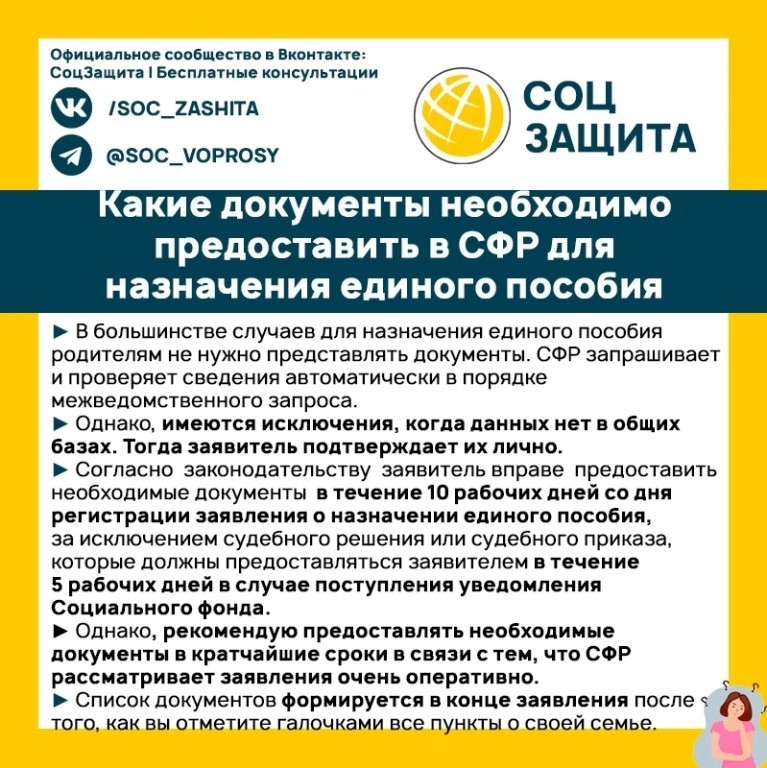 Официальное сообщество в Вконтакте:
СоцЗащита I Бесплатные консультации

/SOC_ZASHITA

@SOC_VOPROSY

СОЦ
ЗАЩИТА

Какие документы необходимо предоставить в СФР для назначения единого пособия

► В большинстве случаев для назначения единого пособия родителям не нужно представлять документы. СФР запрашивает и проверяет сведения автоматически в порядке межведомственного запроса.
► Однако, имеются исключения, когда данных нет в общих базах. Тогда заявитель подтверждает их лично.
► Согласно законодательству заявитель вправе предоставить необходимые документы в течение 10 рабочих дней со дня регистрации заявления о назначении единого пособия, за исключением судебного решения или судебного приказа, которые должны предоставляться заявителем в течение 5 рабочих дней в случае поступления уведомления Социального фонда.
► Однако, рекомендую предоставлять необходимые документы в кратчайшие сроки в связи с тем, что СФР рассматривает заявления очень оперативно.
► Список документов формируется в конце заявления после того, как вы отметите галочками все пункты о своей семье.